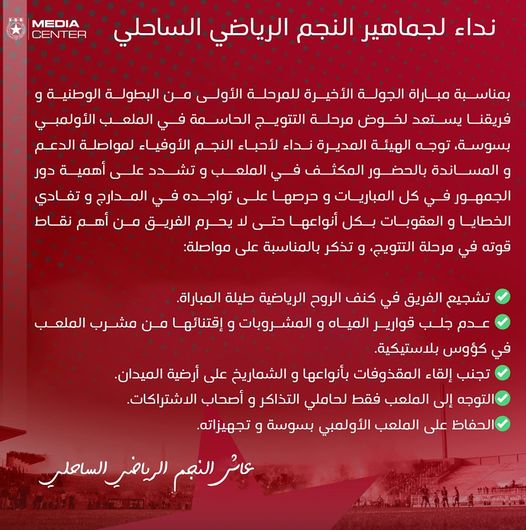 MEDIA CENTER

نداء لجماهير النجم الرياضي الساحلي

بمناسبة مباراة الجولة الأخيرة للمرحلة الأولى من البطولة الوطنية و فريقنا يستعد لخوض مرحلة التتويج الحاسمة في الملعب الأولمبي بسوسة، توجه الهيئة المديرة نداء لأحباء النجم الأوفياء لمواصلة الدعم و المساندة بالحضور المكثف في الملعب و تشدد على أهمية دور الجمهور في كل المباريات و حرصها على تواجده في المدارج و تفادي الخطايا و العقوبات بكل أنواعها حتى لا يحرم الفريق من أهم نقاط قوته في مرحلة التتويج، و تذكر بالمناسبة على مواصلة:

تشجيع الفريق في كنف الروح الرياضية طيلة المباراة.
عدم جلب قوارير المياه و المشروبات و إقتنائها من مشرب الملعب في كؤوس بلاستيكية.
تجنب إلقاء المقذوفات بأنواعها و الشماريخ على أرضية الميدان.
التوجه إلى الملعب فقط لحاملي التذاكر و أصحاب الاشتراكات.
الحفاظ على الملعب الأولمبي بسوسة و تجهيزاته.

عاش النجم الرياضي الساحلي